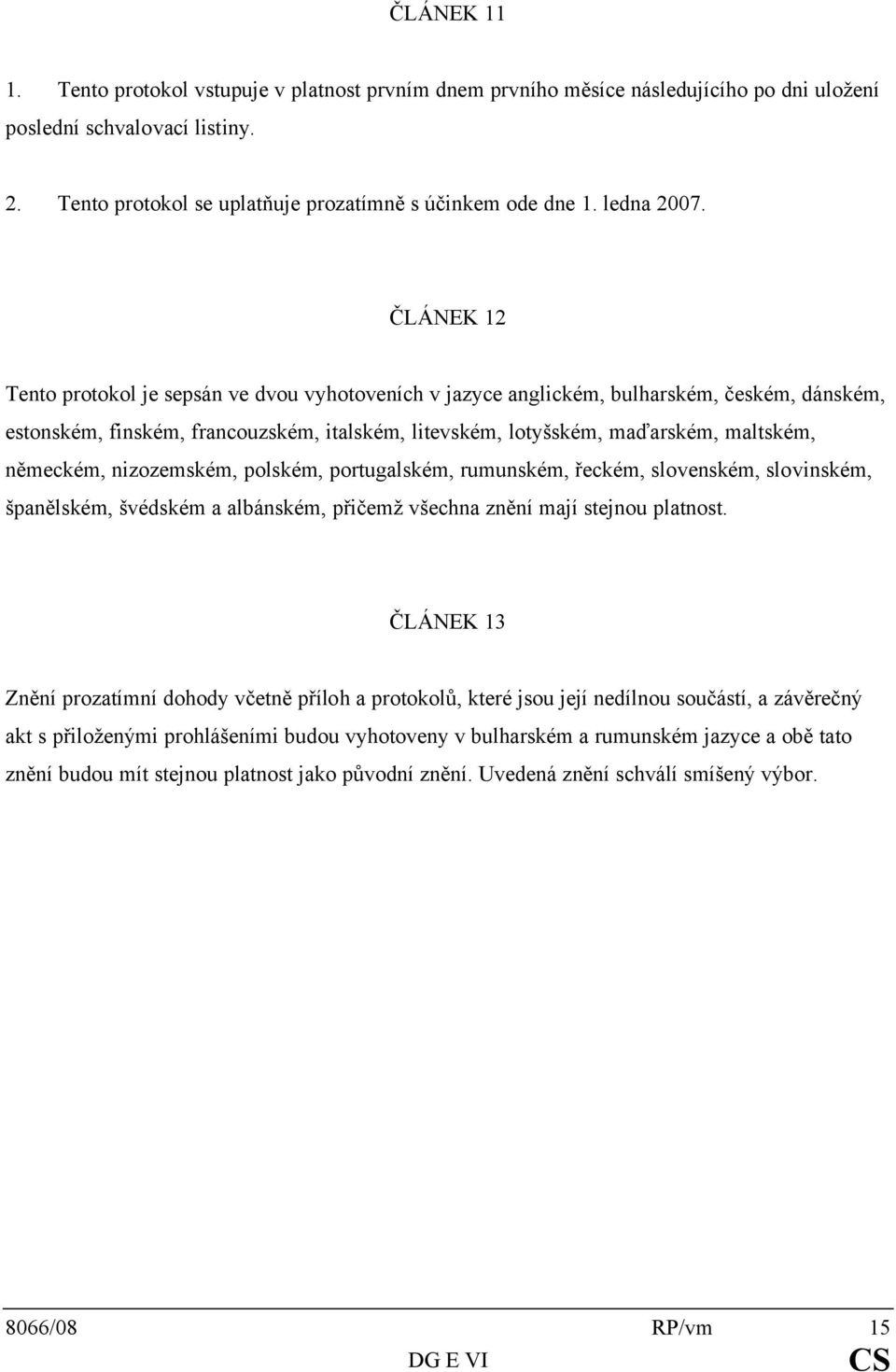 ČLÁNEK 11

1. Tento protokol vstupuje v platnost prvním dnem prvního měsíce následujícího po dni uložení poslední schvalovací listiny.

2. Tento protokol se uplatňuje prozatímně s účinkem ode dne 1. ledna 2007.

ČLÁNEK 12

Tento protokol je sepsán ve dvou vyhotoveních v jazyce anglickém, bulharském, českém, dánském, estonském, finském, francouzském, italském, litevském, lotyšském, maďarském, maltském, německém, nizozemském, polském, portugalském, rumunském, řeckém, slovenském, slovinském, španělském, švédském a albánském, přičemž všechna znění mají stejnou platnost.

ČLÁNEK 13

Znění prozatímní dohody včetně příloh a protokolů, které jsou její nedílnou součástí, a závěrečný akt s přiloženými prohlášeními budou vyhotoveny v bulharském a rumunském jazyce a obě tato znění budou mít stejnou platnost jako původní znění. Uvedená znění schválí smíšený výbor.

8066/08 RP/vm 15
DG E VI CS